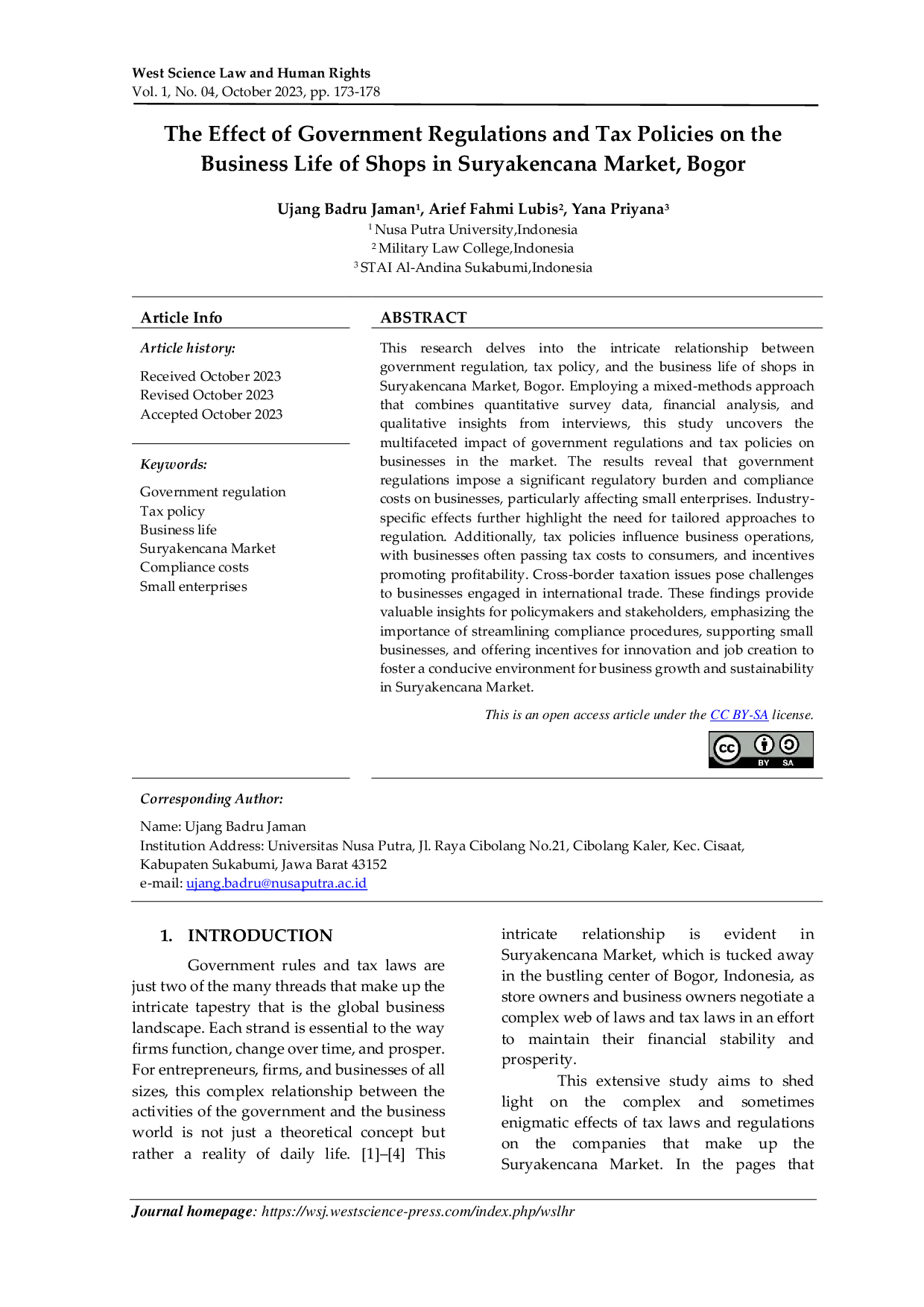 West Science Law and Human Rights
Vol. 1, No. 04, October 2023, pp. 173-178

The Effect of Government Regulations and Tax Policies on the Business Life of Shops in Suryakencana Market, Bogor

Ujang Badru Jaman$^{1}$, Arief Fahmi Lubis$^{2}$, Yana Priyana$^{3}$
$^{1}$ Nusa Putra University,Indonesia
$^{2}$ Military Law College,Indonesia
$^{3}$ STAI Al-Andina Sukabumi,Indonesia

Article Info

Article history:

Received October 2023
Revised October 2023
Accepted October 2023

Keywords:

Government regulation
Tax policy
Business life
Suryakencana Market
Compliance costs
Small enterprises

ABSTRACT

This research delves into the intricate relationship between government regulation, tax policy, and the business life of shops in Suryakencana Market, Bogor. Employing a mixed-methods approach that combines quantitative survey data, financial analysis, and qualitative insights from interviews, this study uncovers the multifaceted impact of government regulations and tax policies on businesses in the market. The results reveal that government regulations impose a significant regulatory burden and compliance costs on businesses, particularly affecting small enterprises. Industry-specific effects further highlight the need for tailored approaches to regulation. Additionally, tax policies influence business operations, with businesses often passing tax costs to consumers, and incentives promoting profitability. Cross-border taxation issues pose challenges to businesses engaged in international trade. These findings provide valuable insights for policymakers and stakeholders, emphasizing the importance of streamlining compliance procedures, supporting small businesses, and offering incentives for innovation and job creation to foster a conducive environment for business growth and sustainability in Suryakencana Market.

This is an open access article under the CC BY-SA license.

BY SA

Corresponding Author:

Name: Ujang Badru Jaman
Institution Address: Universitas Nusa Putra, Jl. Raya Cibolang No.21, Cibolang Kaler, Kec. Cisaat, Kabupaten Sukabumi, Jawa Barat 43152
e-mail: ujang.badru@nusaputra.ac.id

1. INTRODUCTION

Government rules and tax laws are just two of the many threads that make up the intricate tapestry that is the global business landscape. Each strand is essential to the way firms function, change over time, and prosper. For entrepreneurs, firms, and businesses of all sizes, this complex relationship between the activities of the government and the business world is not just a theoretical concept but rather a reality of daily life. [1]–[4] This intricate relationship is evident in Suryakencana Market, which is tucked away in the bustling center of Bogor, Indonesia, as store owners and business owners negotiate a complex web of laws and tax laws in an effort to maintain their financial stability and prosperity.

This extensive study aims to shed light on the complex and sometimes enigmatic effects of tax laws and regulations on the companies that make up the Suryakencana Market. In the pages that

Journal homepage: https://wsj.westscience-press.com/index.php/wslhr